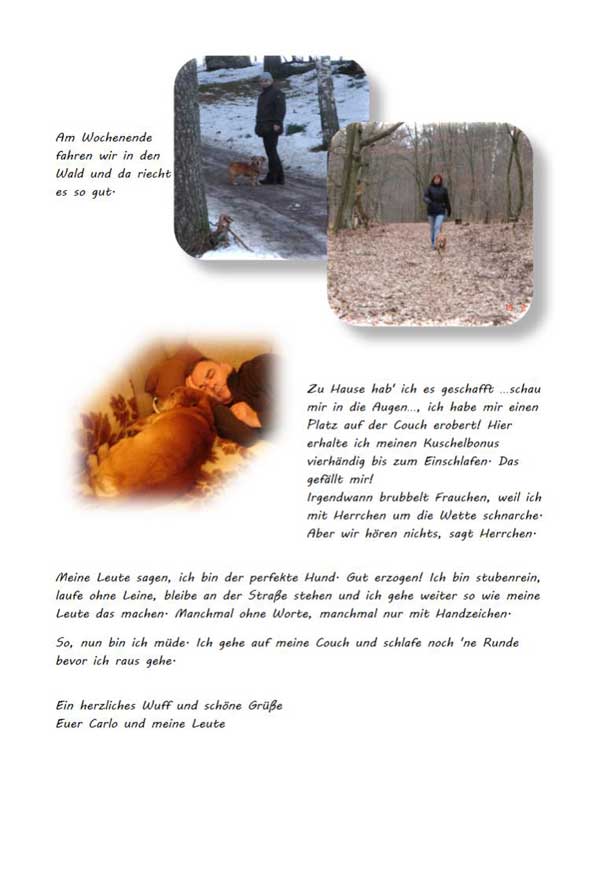 Am Wochenende fahren wir in den Wald und da riecht es so gut.

Zu Hause hab' ich es geschafft ...schau mir in die Augen..., ich habe mir einen Platz auf der Couch erobert! Hier erhalte ich meinen Kuschelbonus vierhändig bis zum Einschlafen. Das gefällt mir!
Irgendwann brubbelt Frauchen, weil ich mit Herrchen um die Wette schnarche. Aber wir hören nichts, sagt Herrchen.

Meine Leute sagen, ich bin der perfekte Hund. Gut erzogen! Ich bin stubenrein, laufe ohne Leine, bleibe an der Straße stehen und ich gehe weiter so wie meine Leute das machen. Manchmal ohne Worte, manchmal nur mit Handzeichen.

So, nun bin ich müde. Ich gehe auf meine Couch und schlafe noch 'ne Runde bevor ich raus gehe.

Ein herzliches Wuff und schöne Grüße
Euer Carlo und meine Leute